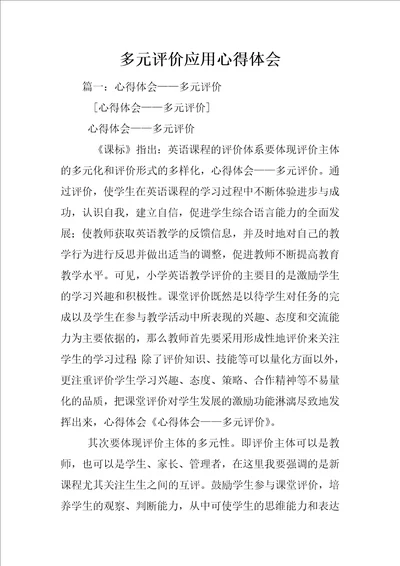 多元评价应用心得体会

篇一：心得体会——多元评价

［心得体会——多元评价］

心得体会——多元评价

《课标》指出：英语课程的评价体系要体现评价主体的多元化和评价形式的多样化，心得体会——多元评价。通过评价，使学生在英语课程的学习过程中不断体验进步与成功，认识自我，建立自信，促进学生综合语言能力的全面发展；使教师获取英语教学的反馈信息，并及时地对自己的教学行为进行反思并做出适当的调整，促进教师不断提高教育教学水平。可见，小学英语教学评价的主要目的是激励学生的学习兴趣和积极性。课堂评价既然是以待学生对任务的完成以及学生在参与教学活动中所表现的兴趣、态度和交流能力为主要依据的，那么教师首先要采用形成性地评价来关注学生的学习过程 除了评价知识、技能等可以量化方面以外，更注重评价学生学习兴趣、态度、策略、合作精神等不易量化的品质，把课堂评价对学生发展的激励功能淋漓尽致地发挥出来，心得体会《心得体会——多元评价》。

其次要体现评价主体的多元性。即评价主体可以是教师，也可以是学生、家长、管理者，在这里我要强调的是新课程尤其关注生生之间的互评。鼓励学生参与课堂评价，培养学生的观察、判断能力，从中可使学生的思维能力和表达